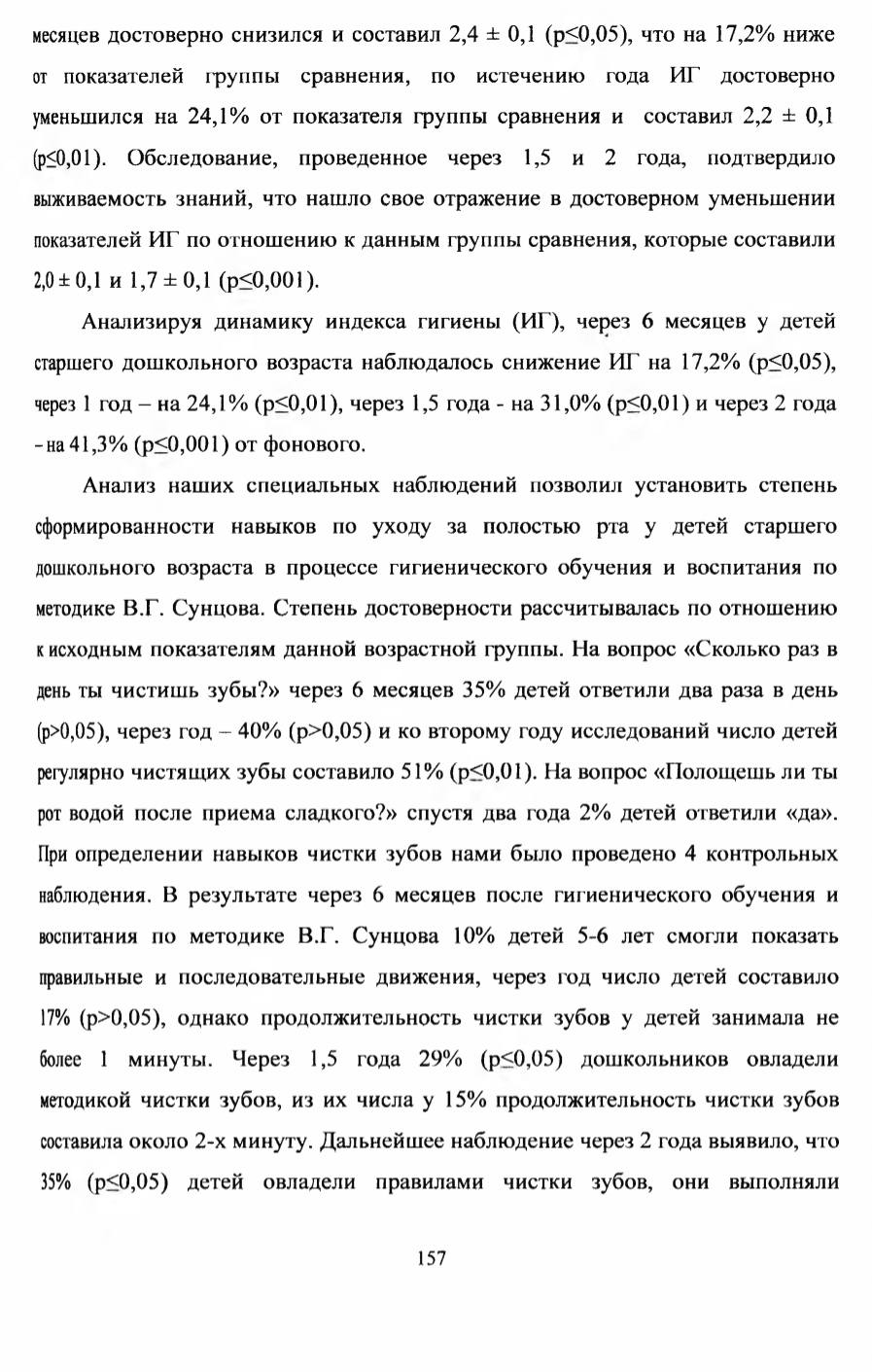 месяцев достоверно снизился и составил 2,4 ± 0,1 (p≤0,05), что на 17,2% ниже от показателей группы сравнения, по истечению года ИГ достоверно уменьшился на 24,1% от показателя группы сравнения и составил 2,2 ± 0,1 (p≤0,01). Обследование, проведенное через 1,5 и 2 года, подтвердило выживаемость знаний, что нашло свое отражение в достоверном уменьшении показателей ИГ по отношению к данным группы сравнения, которые составили 2,0 ± 0,1 и 1,7 ± 0,1 (p≤0,001).

Анализируя динамику индекса гигиены (ИГ), через 6 месяцев у детей старшего дошкольного возраста наблюдалось снижение ИГ на 17,2% (p≤0,05), через 1 год – на 24,1% (p≤0,01), через 1,5 года - на 31,0% (p≤0,01) и через 2 года - на 41,3% (p≤0,001) от фонового.

Анализ наших специальных наблюдений позволил установить степень сформированности навыков по уходу за полостью рта у детей старшего дошкольного возраста в процессе гигиенического обучения и воспитания по методике В.Г. Сунцова. Степень достоверности рассчитывалась по отношению к исходным показателям данной возрастной группы. На вопрос «Сколько раз в день ты чистишь зубы?» через 6 месяцев 35% детей ответили два раза в день (p>0,05), через год – 40% (p>0,05) и ко второму году исследований число детей регулярно чистящих зубы составило 51% (p≤0,01). На вопрос «Полощешь ли ты рот водой после приема сладкого?» спустя два года 2% детей ответили «да». При определении навыков чистки зубов нами было проведено 4 контрольных наблюдения. В результате через 6 месяцев после гигиенического обучения и воспитания по методике В.Г. Сунцова 10% детей 5-6 лет смогли показать правильные и последовательные движения, через год число детей составило 17% (p>0,05), однако продолжительность чистки зубов у детей занимала не более 1 минуты. Через 1,5 года 29% (p≤0,05) дошкольников овладели методикой чистки зубов, из их числа у 15% продолжительность чистки зубов составила около 2-х минуту. Дальнейшее наблюдение через 2 года выявило, что 35% (p≤0,05) детей овладели правилами чистки зубов, они выполняли

157